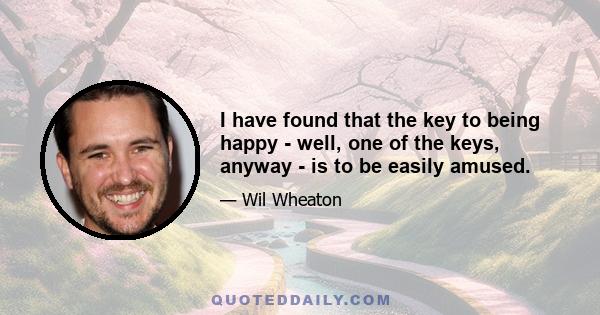 I have found that the key to being happy - well, one of the keys, anyway - is to be easily amused.

— Wil Wheaton

QUOTEDDAILY.COM